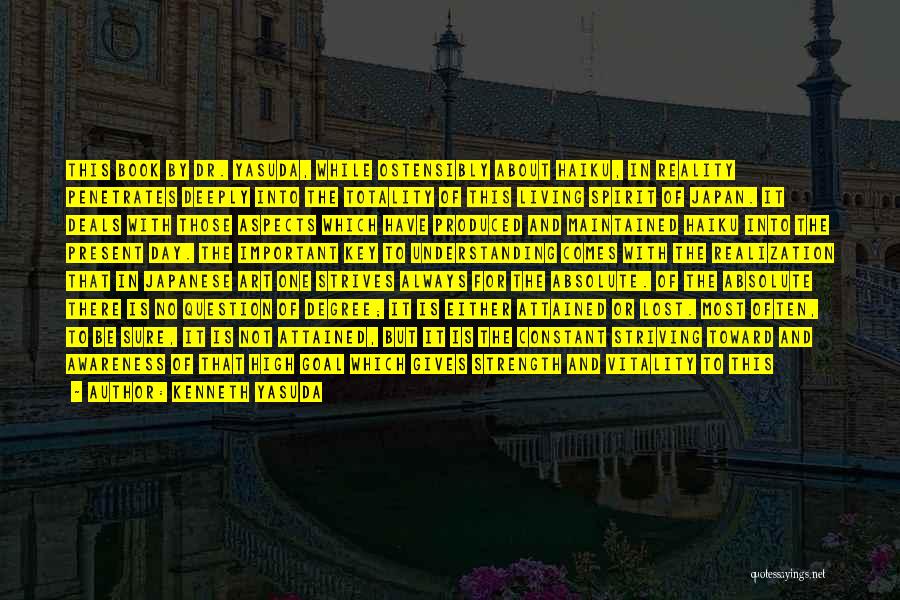 THIS BOOK BY DR. YASUDA, WHILE OSTENSIBLY ABOUT HAIKU, IN REALITY PENETRATES DEEPLY INTO THE TOTALITY OF THIS LIVING SPIRIT OF JAPAN. IT DEALS WITH THOSE ASPECTS WHICH HAVE PRODUCED AND MAINTAINED HAIKU INTO THE PRESENT DAY. THE IMPORTANT KEY TO UNDERSTANDING COMES WITH THE REALIZATION THAT IN JAPANESE ART ONE STRIVES ALWAYS FOR THE ABSOLUTE. OF THE ABSOLUTE THERE IS NO QUESTION OF DEGREE; IT IS EITHER ATTAINED OR LOST. MOST OFTEN, TO BE SURE, IT IS NOT ATTAINED, BUT IT IS THE CONSTANT STRIVING TOWARD AND AWARENESS OF THAT HIGH GOAL WHICH GIVES STRENGTH AND VITALITY TO THIS

- AUTHOR: KENNETH YASUDA

quotessayings.net